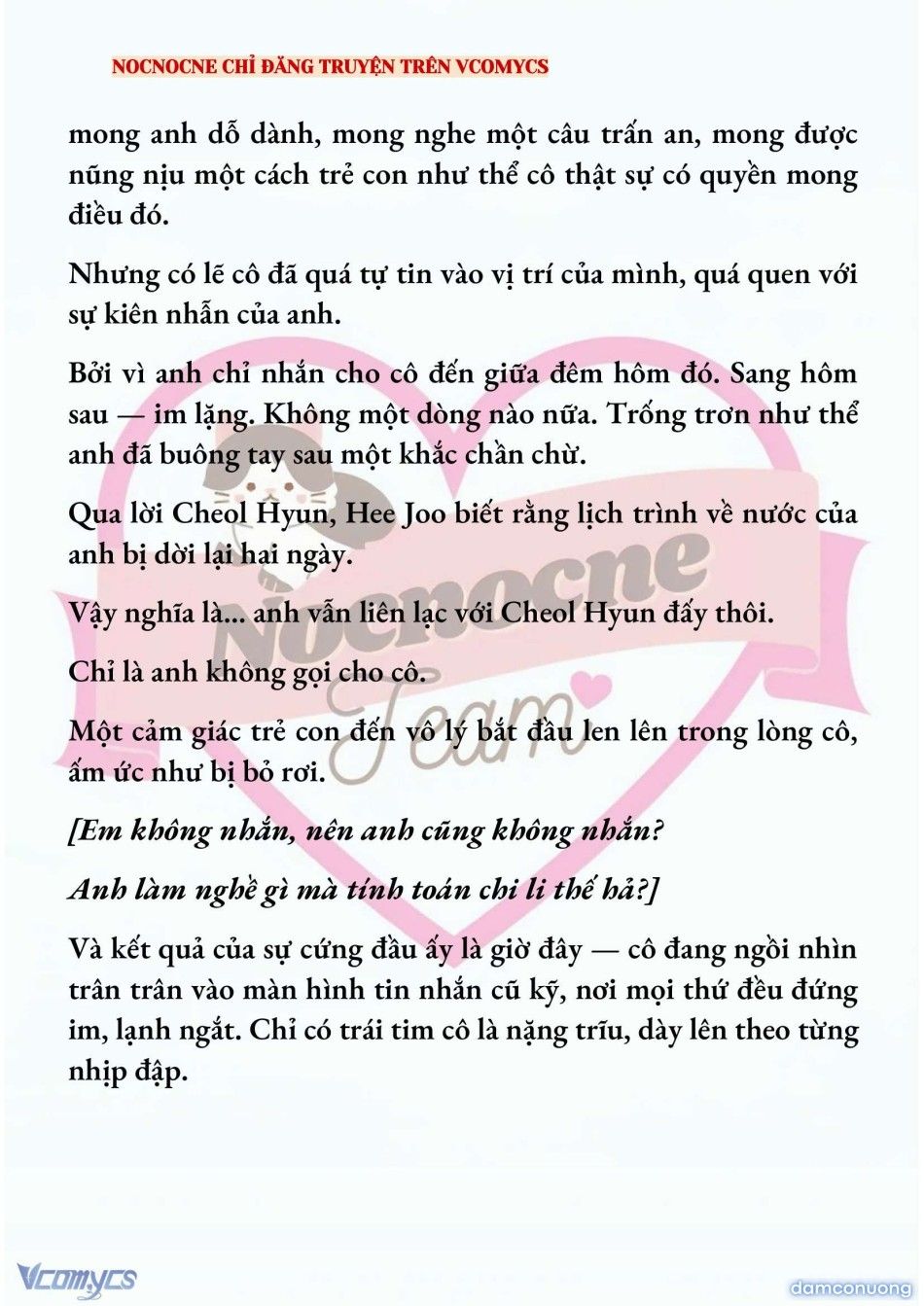 NOCNOCNE CHỈ ĐĂNG TRUYỆN TRÊN VCOMYCS

mong anh dỗ dành, mong nghe một câu trấn an, mong được nũng nịu một cách trẻ con như thể cô thật sự có quyền mong điều đó.

Nhưng có lẽ cô đã quá tự tin vào vị trí của mình, quá quen với sự kiên nhẫn của anh.

Bởi vì anh chỉ nhắn cho cô đến giữa đêm hôm đó. Sang hôm sau — im lặng. Không một dòng nào nữa. Trống trơn như thể anh đã buông tay sau một khắc chần chừ.

Qua lời Cheol Hyun, Hee Joo biết rằng lịch trình về nước của anh bị dời lại hai ngày.

Vậy nghĩa là... anh vẫn liên lạc với Cheol Hyun đấy thôi.

Chỉ là anh không gọi cho cô.

Một cảm giác trẻ con đến vô lý bắt đầu len lên trong lòng cô, ấm ức như bị bỏ rơi.

[Em không nhắn, nên anh cũng không nhắn?

Anh làm nghề gì mà tính toán chi li thế hả?]

Và kết quả của sự cứng đầu ấy là giờ đây — cô đang ngồi nhìn trân trân vào màn hình tin nhắn cũ kỹ, nơi mọi thứ đều đứng im, lạnh ngắt. Chỉ có trái tim cô là nặng trĩu, dày lên theo từng nhịp đập.

Nocnocne Team

Vcomycs

damconuong